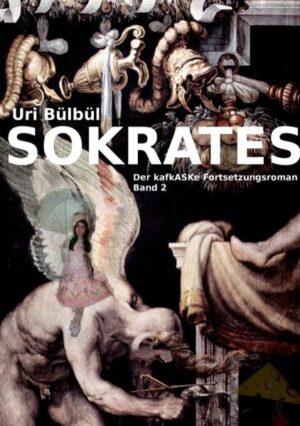 Uri Bülbül
SOKRATES
Der kafkASKe Fortsetzungsroman
Band 2